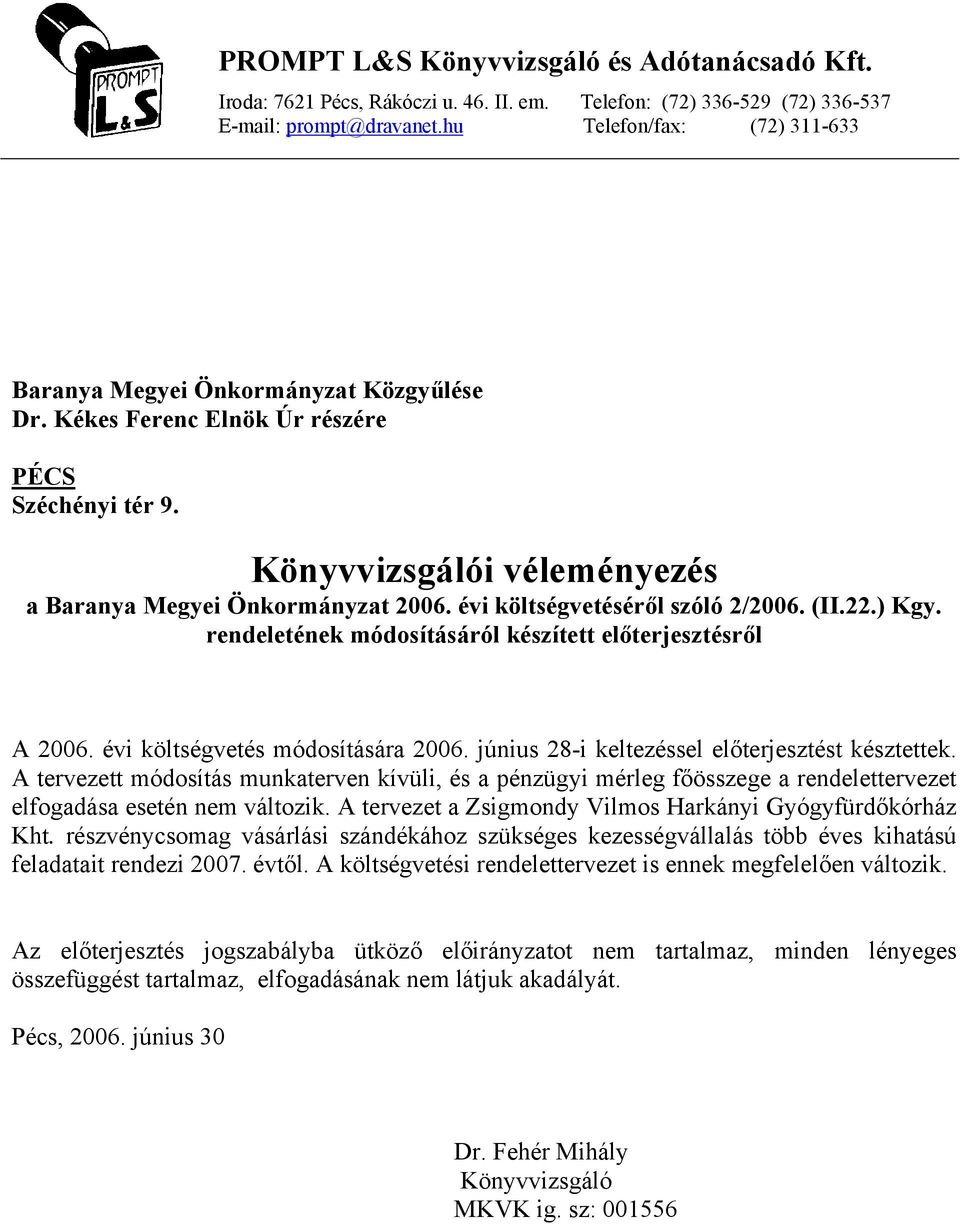 PROMPT
L&S

PROMPT L&S Könyvvizsgáló és Adótanácsadó Kft.

Iroda: 7621 Pécs, Rákóczi u. 46. II. em. Telefon: (72) 336-529 (72) 336-537
E-mail: prompt@dravanet.hu Telefon/fax: (72) 311-633

Baranya Megyei Önkormányzat Közgyűlése
Dr. Kékes Ferenc Elnök Úr részére

PÉCS
Széchényi tér 9.

Könyvvizsgálói véleményezés
a Baranya Megyei Önkormányzat 2006. évi költségvetéséről szóló 2/2006. (II.22.) Kgy. rendeletének módosításáról készített előterjesztésről

A 2006. évi költségvetés módosítására 2006. június 28-i keltezéssel előterjesztést késztettek. A tervezett módosítás munkaterven kívüli, és a pénzügyi mérleg főösszege a rendelettervezet elfogadása esetén nem változik. A tervezet a Zsigmondy Vilmos Harkányi Gyógyfürdőkórház Kht. részvénycsomag vásárlási szándékához szükséges kezességvállalás több éves kihatású feladatait rendezi 2007. évtől. A költségvetési rendelettervezet is ennek megfelelően változik.

Az előterjesztés jogszabályba ütköző előirányzatot nem tartalmaz, minden lényeges összefüggést tartalmaz, elfogadásának nem látjuk akadályát.

Pécs, 2006. június 30

Dr. Fehér Mihály
Könyvvizsgáló
MKVK ig. sz: 001556